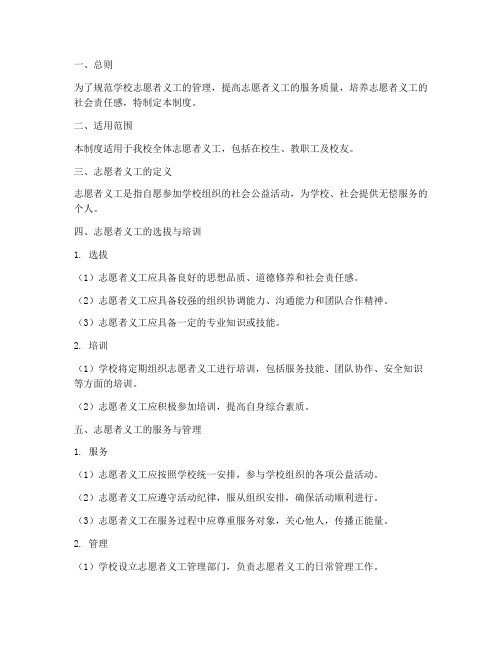 一、总则

为了规范学校志愿者义工的管理，提高志愿者义工的服务质量，培养志愿者义工的社会责任感，特制定本制度。

二、适用范围

本制度适用于我校全体志愿者义工，包括在校生、教职工及校友。

三、志愿者义工的定义

志愿者义工是指自愿参加学校组织的社会公益活动，为学校、社会提供无偿服务的个人。

四、志愿者义工的选拔与培训

1. 选拔

（1）志愿者义工应具备良好的思想品质、道德修养和社会责任感。

（2）志愿者义工应具备较强的组织协调能力、沟通能力和团队合作精神。

（3）志愿者义工应具备一定的专业知识或技能。

2. 培训

（1）学校将定期组织志愿者义工进行培训，包括服务技能、团队协作、安全知识等方面的培训。

（2）志愿者义工应积极参加培训，提高自身综合素质。

五、志愿者义工的服务与管理

1. 服务

（1）志愿者义工应按照学校统一安排，参与学校组织的各项公益活动。

（2）志愿者义工应遵守活动纪律，服从组织安排，确保活动顺利进行。

（3）志愿者义工在服务过程中应尊重服务对象，关心他人，传播正能量。

2. 管理

（1）学校设立志愿者义工管理部门，负责志愿者义工的日常管理工作。